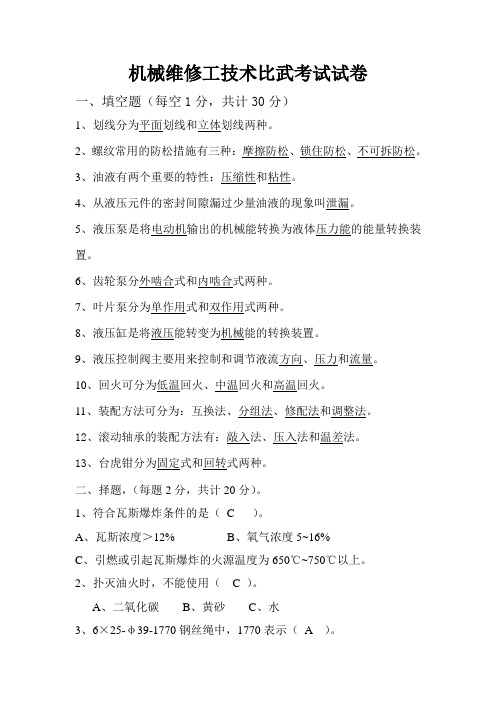 机械维修工技术比武考试试卷

一、填空题（每空 1 分，共计 30 分）

1、划线分为平面划线和立体划线两种。

2、螺纹常用的防松措施有三种：摩擦防松、锁住防松、不可拆防松。

3、油液有两个重要的特性：压缩性和粘性。

4、从液压元件的密封间隙漏过少量油液的现象叫泄漏。

5、液压泵是将电动机输出的机械能转换为液体压力能的能量转换装置。

6、齿轮泵分外啮合式和内啮合式两种。

7、叶片泵分为单作用式和双作用式两种。

8、液压缸是将液压能转变为机械能的转换装置。

9、液压控制阀主要用来控制和调节液流方向、压力和流量。

10、回火可分为低温回火、中温回火和高温回火。

11、装配方法可分为：互换法、分组法、修配法和调整法。

12、滚动轴承的装配方法有：敲入法、压入法和温差法。

13、台虎钳分为固定式和回转式两种。

二、择题，(每题 2 分，共计 20 分)。

1、符合瓦斯爆炸条件的是（ C ）。

A、瓦斯浓度＞12%　　B、氧气浓度 5~16%

C、引燃或引起瓦斯爆炸的火源温度为 650℃~750℃以上。

2、扑灭油火时，不能使用（ C ）。

A、二氧化碳　B、黄砂　C、水

3、6×25-φ39-1770 钢丝绳中，1770 表示（ A ）。